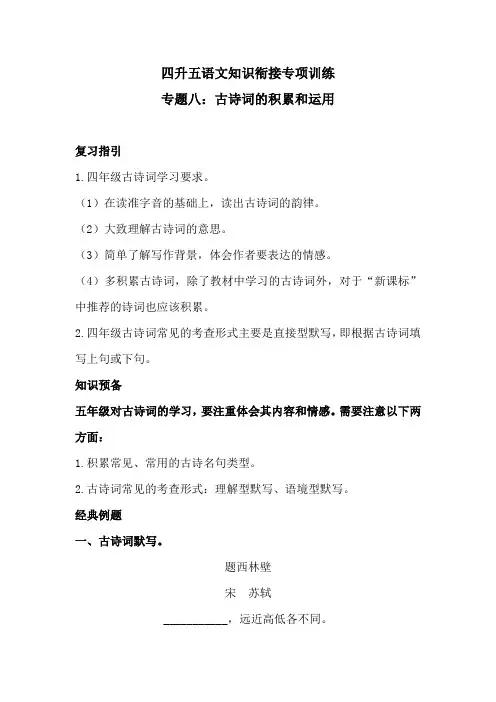 四升五语文知识衔接专项训练

专题八：古诗词的积累和运用

复习指引

1.四年级古诗词学习要求。

（1）在读准字音的基础上，读出古诗词的韵律。

（2）大致理解古诗词的意思。

（3）简单了解写作背景，体会作者要表达的情感。

（4）多积累古诗词，除了教材中学习的古诗词外，对于“新课标”中推荐的诗词也应该积累。

2.四年级古诗词常见的考查形式主要是直接型默写，即根据古诗词填写上句或下句。

知识预备

五年级对古诗词的学习，要注重体会其内容和情感。需要注意以下两方面：

1.积累常见、常用的古诗名句类型。

2.古诗词常见的考查形式：理解型默写、语境型默写。

经典例题

一、古诗词默写。

题西林壁

宋 苏轼

__________，远近高低各不同。